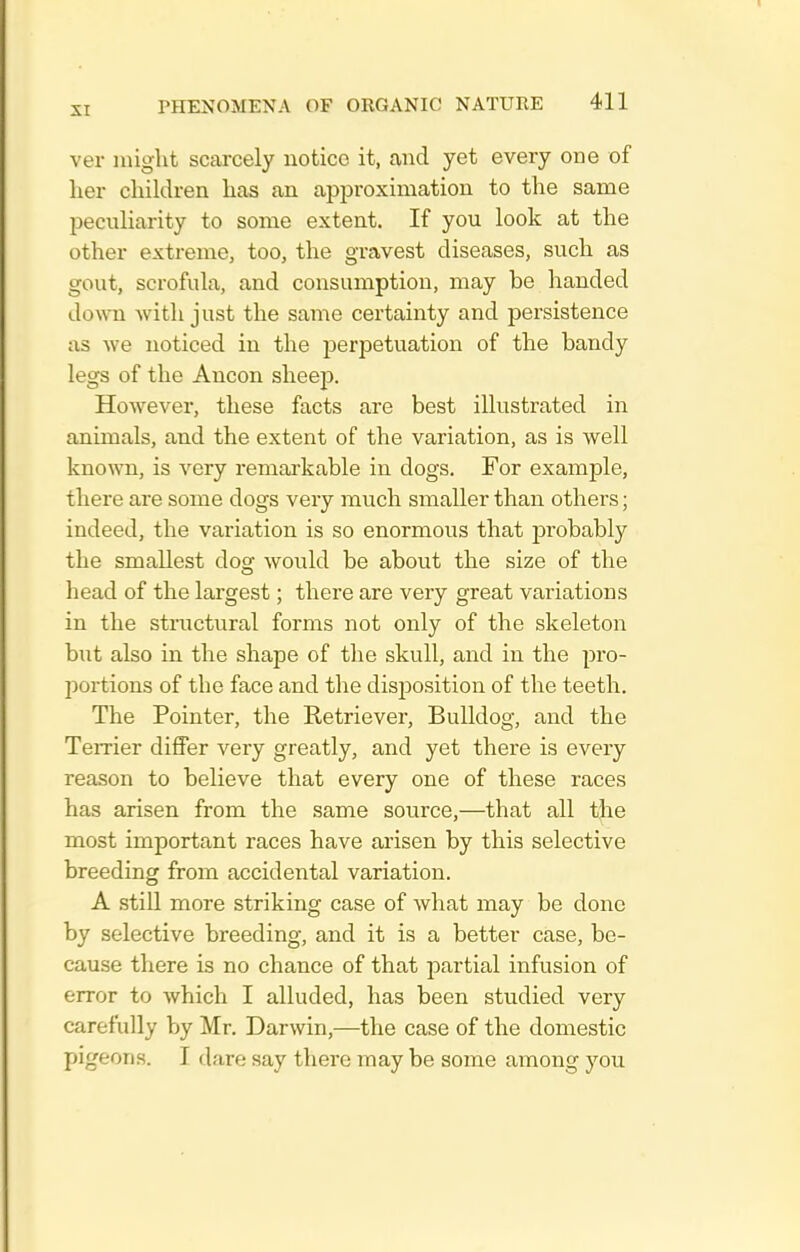 XI PHENOMENA OF ORGANIC NATURE 411

ver might scarcely notice it, and yet every one of her children has an approximation to the same peculiarity to some extent. If you look at the other extreme, too, the gravest diseases, such as gout, scrofula, and consumption, may be handed down with just the same certainty and persistence as we noticed in the perpetuation of the bandy legs of the Ancon sheep.

However, these facts are best illustrated in animals, and the extent of the variation, as is well known, is very remarkable in dogs. For example, there are some dogs very much smaller than others; indeed, the variation is so enormous that probably the smallest dog would be about the size of the head of the largest; there are very great variations in the structural forms not only of the skeleton but also in the shape of the skull, and in the proportions of the face and the disposition of the teeth. The Pointer, the Retriever, Bulldog, and the Terrier differ very greatly, and yet there is every reason to believe that every one of these races has arisen from the same source,—that all the most important races have arisen by this selective breeding from accidental variation.

A still more striking case of what may be done by selective breeding, and it is a better case, because there is no chance of that partial infusion of error to which I alluded, has been studied very carefully by Mr. Darwin,—the case of the domestic pigeons. I dare say there may be some among you